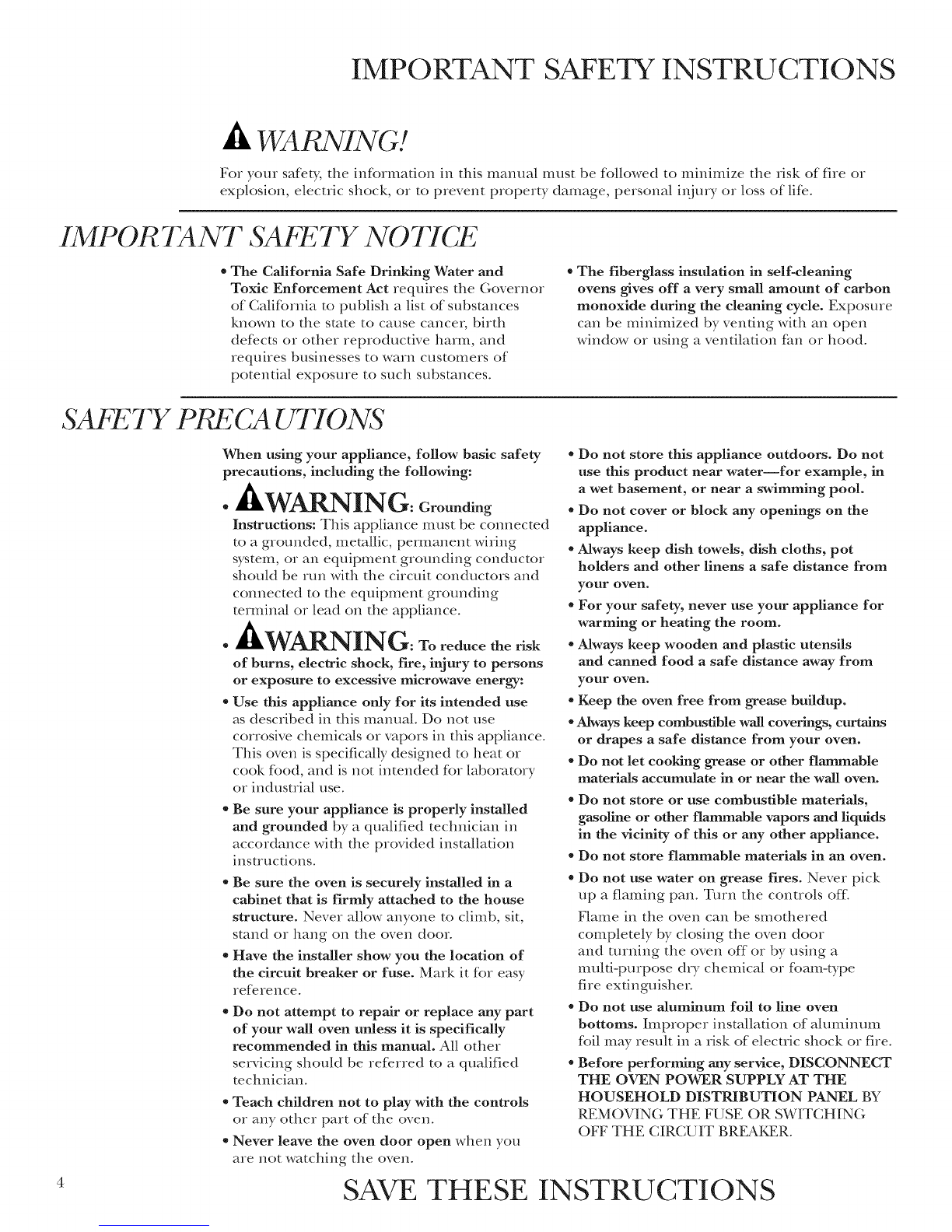 IMPORTANT SAFETY INSTRUCTIONS

WARNING!

For your safety, the information in this manual must be followed to minimize the risk of fire or explosion, electric shock, or to prevent property damage, personal injury or loss of life.

IMPORTANT SAFETY NOTICE

• The California Safe Drinking Water and Toxic Enforcement Act requires the Governor of California to publish a list of substances known to the state to cause cancer, birth defects or other reproductive harm, and requires businesses to warn customers of potential exposure to such substances.

• The fiberglass insulation in self-cleaning ovens gives off a very small amount of carbon monoxide during the cleaning cycle. Exposure can be minimized by venting with an open window or using a ventilation fan or hood.

SAFETY PRECAUTIONS

When using your appliance, follow basic safety precautions, including the following:

• WARNING: Grounding Instructions: This appliance must be connected to a grounded, metallic, permanent wiring system, or an equipment grounding conductor should be run with the circuit conductors and connected to the equipment grounding terminal or lead on the appliance.

• WARNING: To reduce the risk of burns, electric shock, fire, injury to persons or exposure to excessive microwave energy:

• Use this appliance only for its intended use as described in this manual. Do not use corrosive chemicals or vapors in this appliance. This oven is specifically designed to heat or cook food, and is not intended for laboratory or industrial use.

• Be sure your appliance is properly installed and grounded by a qualified technician in accordance with the provided installation instructions.

• Be sure the oven is securely installed in a cabinet that is firmly attached to the house structure. Never allow anyone to climb, sit, stand or hang on the oven door.

• Have the installer show you the location of the circuit breaker or fuse. Mark it for easy reference.

• Do not attempt to repair or replace any part of your wall oven unless it is specifically recommended in this manual. All other servicing should be referred to a qualified technician.

• Teach children not to play with the controls or any other part of the oven.

• Never leave the oven door open when you are not watching the oven.

• Do not store this appliance outdoors. Do not use this product near water—for example, in a wet basement, or near a swimming pool.

• Do not cover or block any openings on the appliance.

• Always keep dish towels, dish cloths, pot holders and other linens a safe distance from your oven.

• For your safety, never use your appliance for warming or heating the room.

• Always keep wooden and plastic utensils and canned food a safe distance away from your oven.

• Keep the oven free from grease buildup.

• Always keep combustible wall coverings, curtains or drapes a safe distance from your oven.

• Do not let cooking grease or other flammable materials accumulate in or near the wall oven.

• Do not store or use combustible materials, gasoline or other flammable vapors and liquids in the vicinity of this or any other appliance.

• Do not store flammable materials in an oven.

• Do not use water on grease fires. Never pick up a flaming pan. Turn the controls off. Flame in the oven can be smothered completely by closing the oven door and turning the oven off or by using a multi-purpose dry chemical or foam-type fire extinguisher.

• Do not use aluminum foil to line oven bottoms. Improper installation of aluminum foil may result in a risk of electric shock or fire.

• Before performing any service, DISCONNECT THE OVEN POWER SUPPLY AT THE HOUSEHOLD DISTRIBUTION PANEL BY REMOVING THE FUSE OR SWITCHING OFF THE CIRCUIT BREAKER.

4

SAVE THESE INSTRUCTIONS